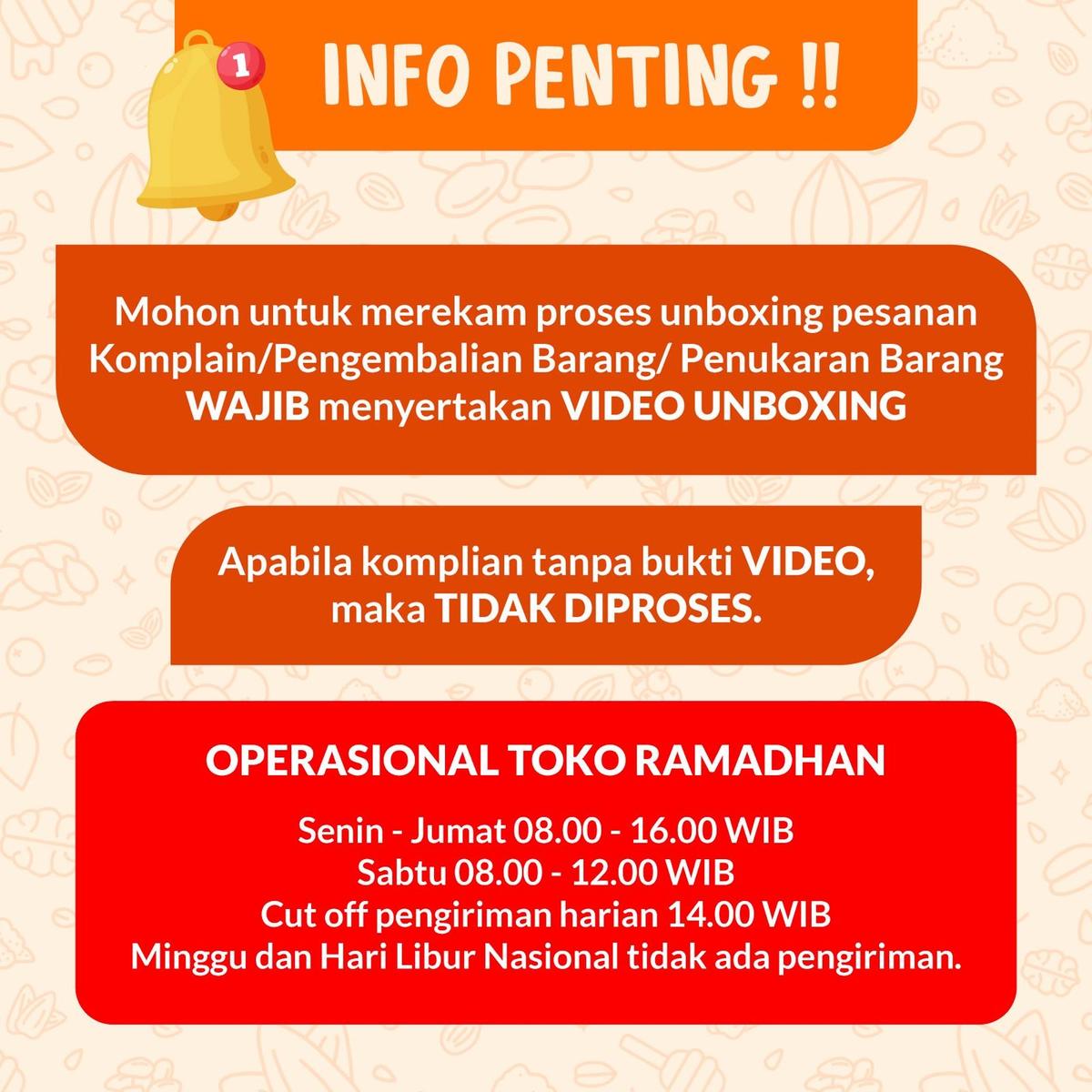 1

INFO PENTING !!

Mohon untuk merekam proses unboxing pesanan
Komplain/Pengembalian Barang/ Penukaran Barang
WAJIB menyertakan VIDEO UNBOXING

Apabila komplian tanpa bukti VIDEO,
maka TIDAK DIPROSES.

OPERASIONAL TOKO RAMADHAN

Senin - Jumat 08.00 - 16.00 WIB
Sabtu 08.00 - 12.00 WIB
Cut off pengiriman harian 14.00 WIB
Minggu dan Hari Libur Nasional tidak ada pengiriman.